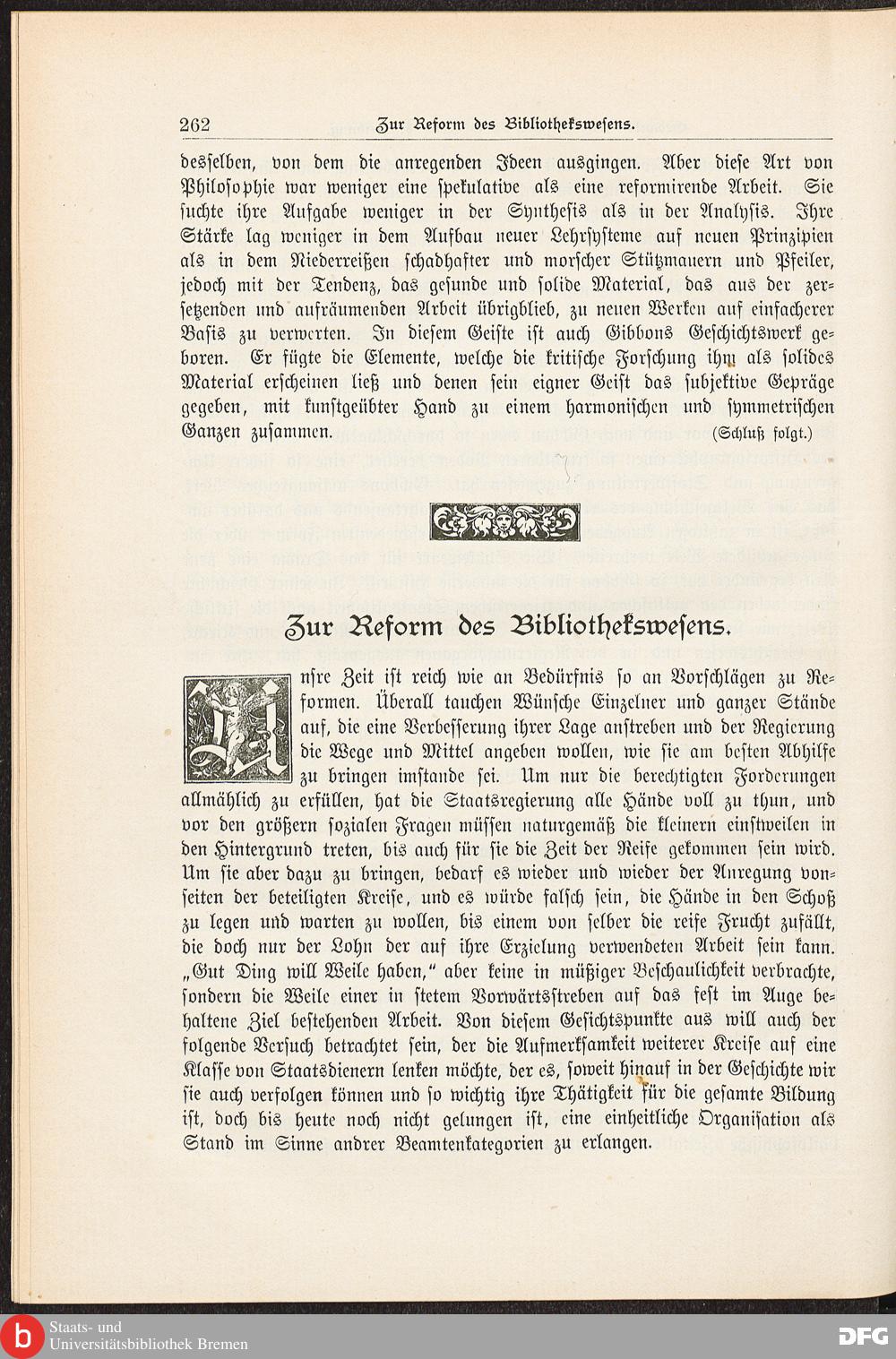 262 Zur Reform des Bibliothekswesens.

desselben, von dem die anregenden Ideen ausgingen. Aber diese Art von Philosophie war weniger eine spekulative als eine reformirende Arbeit. Sie suchte ihre Aufgabe weniger in der Synthesis als in der Analysis. Ihre Stärke lag weniger in dem Aufbau neuer Lehrsysteme auf neuen Prinzipien als in dem Niederreißen schadhafter und morscher Stützmauern und Pfeiler, jedoch mit der Tendenz, das gesunde und solide Material, das aus der zersetzenden und aufräumenden Arbeit übrigblieb, zu neuen Werken auf einfacherer Basis zu verwerten. In diesem Geiste ist auch Gibbons Geschichtswerk geboren. Er fügte die Elemente, welche die kritische Forschung ihm als solides Material erscheinen ließ und denen sein eigner Geist das subjektive Gepräge gegeben, mit kunstgeübter Hand zu einem harmonischen und symmetrischen Ganzen zusammen. (Schluß folgt.)

Zur Reform des Bibliothekswesens.

Unsre Zeit ist reich wie an Bedürfnis so an Vorschlägen zu Reformen. Überall tauchen Wünsche Einzelner und ganzer Stände auf, die eine Verbesserung ihrer Lage anstreben und der Regierung die Wege und Mittel angeben wollen, wie sie am besten Abhilfe zu bringen imstande sei. Um nur die berechtigten Forderungen allmählich zu erfüllen, hat die Staatsregierung alle Hände voll zu thun, und vor den größern sozialen Fragen müssen naturgemäß die kleinern einstweilen in den Hintergrund treten, bis auch für sie die Zeit der Reife gekommen sein wird. Um sie aber dazu zu bringen, bedarf es wieder und wieder der Anregung vonseiten der beteiligten Kreise, und es würde falsch sein, die Hände in den Schoß zu legen und warten zu wollen, bis einem von selber die reife Frucht zufällt, die doch nur der Lohn der auf ihre Erzielung verwendeten Arbeit sein kann. „Gut Ding will Weile haben,“ aber keine in müßiger Beschaulichkeit verbrachte, sondern die Weile einer in stetem Vorwärtsstreben auf das fest im Auge behaltene Ziel bestehenden Arbeit. Von diesem Gesichtspunkte aus will auch der folgende Versuch betrachtet sein, der die Aufmerksamkeit weiterer Kreise auf eine Klasse von Staatsdienern lenken möchte, der es, soweit hinauf in der Geschichte wir sie auch verfolgen können und so wichtig ihre Thätigkeit für die gesamte Bildung ist, doch bis heute noch nicht gelungen ist, eine einheitliche Organisation als Stand im Sinne andrer Beamtenkategorien zu erlangen.

Staats- und Universitätsbibliothek Bremen
DFG